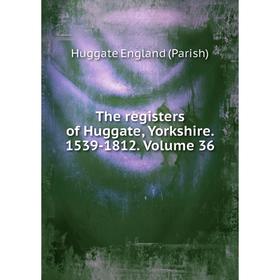 Huggate England (Parish)

The registers of Huggate, Yorkshire. 1539-1812. Volume 36